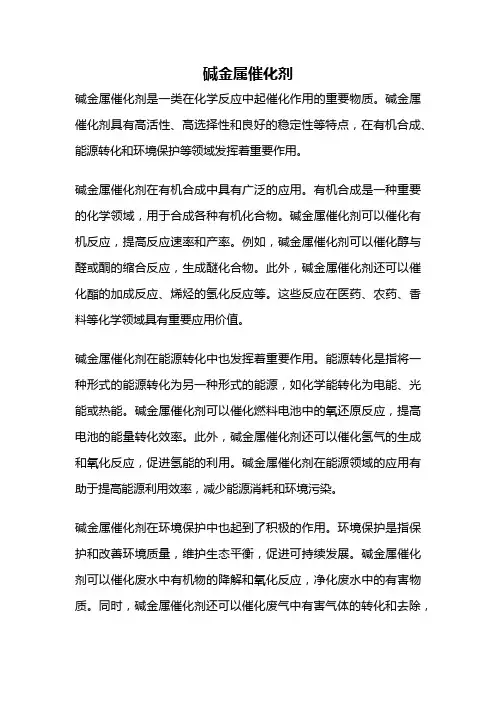 碱金属催化剂

碱金属催化剂是一类在化学反应中起催化作用的重要物质。碱金属催化剂具有高活性、高选择性和良好的稳定性等特点，在有机合成、能源转化和环境保护等领域发挥着重要作用。

碱金属催化剂在有机合成中具有广泛的应用。有机合成是一种重要的化学领域，用于合成各种有机化合物。碱金属催化剂可以催化有机反应，提高反应速率和产率。例如，碱金属催化剂可以催化醇与醛或酮的缩合反应，生成醚化合物。此外，碱金属催化剂还可以催化酯的加成反应、烯烃的氢化反应等。这些反应在医药、农药、香料等化学领域具有重要应用价值。

碱金属催化剂在能源转化中也发挥着重要作用。能源转化是指将一种形式的能源转化为另一种形式的能源，如化学能转化为电能、光能或热能。碱金属催化剂可以催化燃料电池中的氧还原反应，提高电池的能量转化效率。此外，碱金属催化剂还可以催化氢气的生成和氧化反应，促进氢能的利用。碱金属催化剂在能源领域的应用有助于提高能源利用效率，减少能源消耗和环境污染。

碱金属催化剂在环境保护中也起到了积极的作用。环境保护是指保护和改善环境质量，维护生态平衡，促进可持续发展。碱金属催化剂可以催化废水中有机物的降解和氧化反应，净化废水中的有害物质。同时，碱金属催化剂还可以催化废气中有害气体的转化和去除，